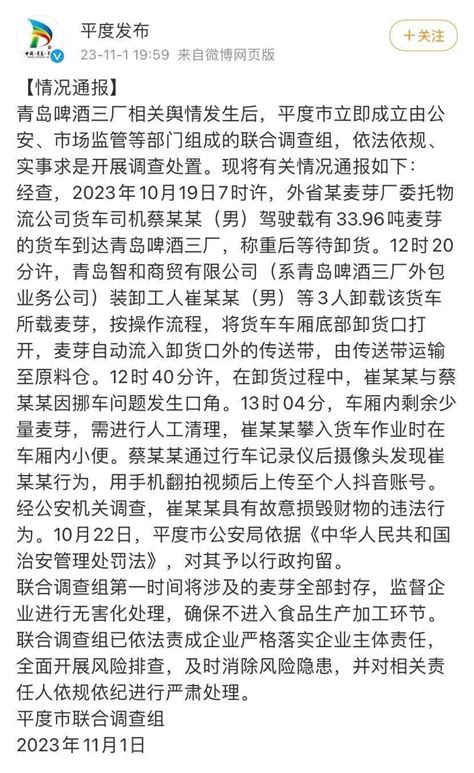 平度发布
23-11-1 19:59 来自微博网页版
+关注

【情况通报】
青岛啤酒三厂相关舆情发生后，平度市立即成立由公安、市场监管等部门组成的联合调查组，依法依规、实事求是开展调查处置。现将有关情况通报如下：
经查，2023年10月19日7时许，外省某麦芽厂委托物流公司货车司机蔡某某（男）驾驶载有33.96吨麦芽的货车到达青岛啤酒三厂，称重后等待卸货。12时20分许，青岛智和商贸有限公司（系青岛啤酒三厂外包业务公司）装卸工人崔某某（男）等3人卸载该货车所载麦芽，按操作流程，将货车车厢底部卸货口打开，麦芽自动流入卸货口外的传送带，由传送带运输至原料仓。12时40分许，在卸货过程中，崔某某与蔡某某因挪车问题发生口角。13时04分，车厢内剩余少量麦芽，需进行人工清理，崔某某攀入货车作业时在车厢内小便。蔡某某通过行车记录仪后摄像头发现崔某某行为，用手机翻拍视频后上传至个人抖音账号。
经公安机关调查，崔某某具有故意损毁财物的违法行为。10月22日，平度市公安局依据《中华人民共和国治安管理处罚法》，对其予以行政拘留。
联合调查组第一时间将涉及的麦芽全部封存，监督企业进行无害化处理，确保不进入食品生产加工环节。
联合调查组已依法责成企业严格落实企业主体责任，全面开展风险排查，及时消除风险隐患，并对相关责任人依规依纪进行严肃处理。
平度市联合调查组
2023年11月1日